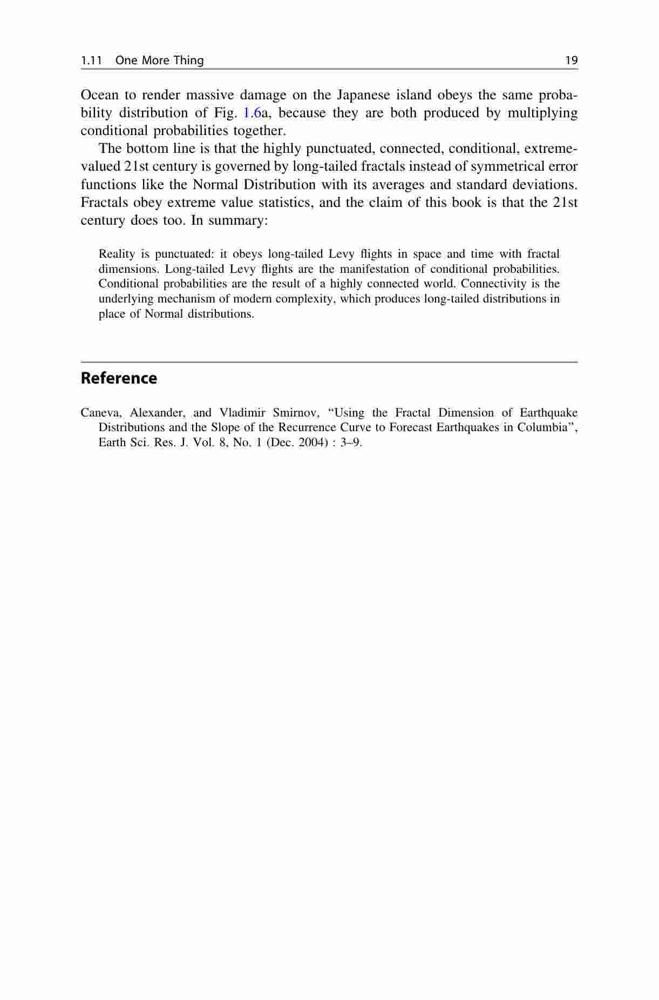 1.11 One More Thing 19

Ocean to render massive damage on the Japanese island obeys the same probability distribution of Fig. 1.6a, because they are both produced by multiplying conditional probabilities together.

The bottom line is that the highly punctuated, connected, conditional, extreme-valued 21st century is governed by long-tailed fractals instead of symmetrical error functions like the Normal Distribution with its averages and standard deviations. Fractals obey extreme value statistics, and the claim of this book is that the 21st century does too. In summary:

Reality is punctuated: it obeys long-tailed Levy flights in space and time with fractal dimensions. Long-tailed Levy flights are the manifestation of conditional probabilities. Conditional probabilities are the result of a highly connected world. Connectivity is the underlying mechanism of modern complexity, which produces long-tailed distributions in place of Normal distributions.

Reference

Caneva, Alexander, and Vladimir Smirnov, "Using the Fractal Dimension of Earthquake Distributions and the Slope of the Recurrence Curve to Forecast Earthquakes in Columbia", Earth Sci. Res. J. Vol. 8, No. 1 (Dec. 2004) : 3–9.